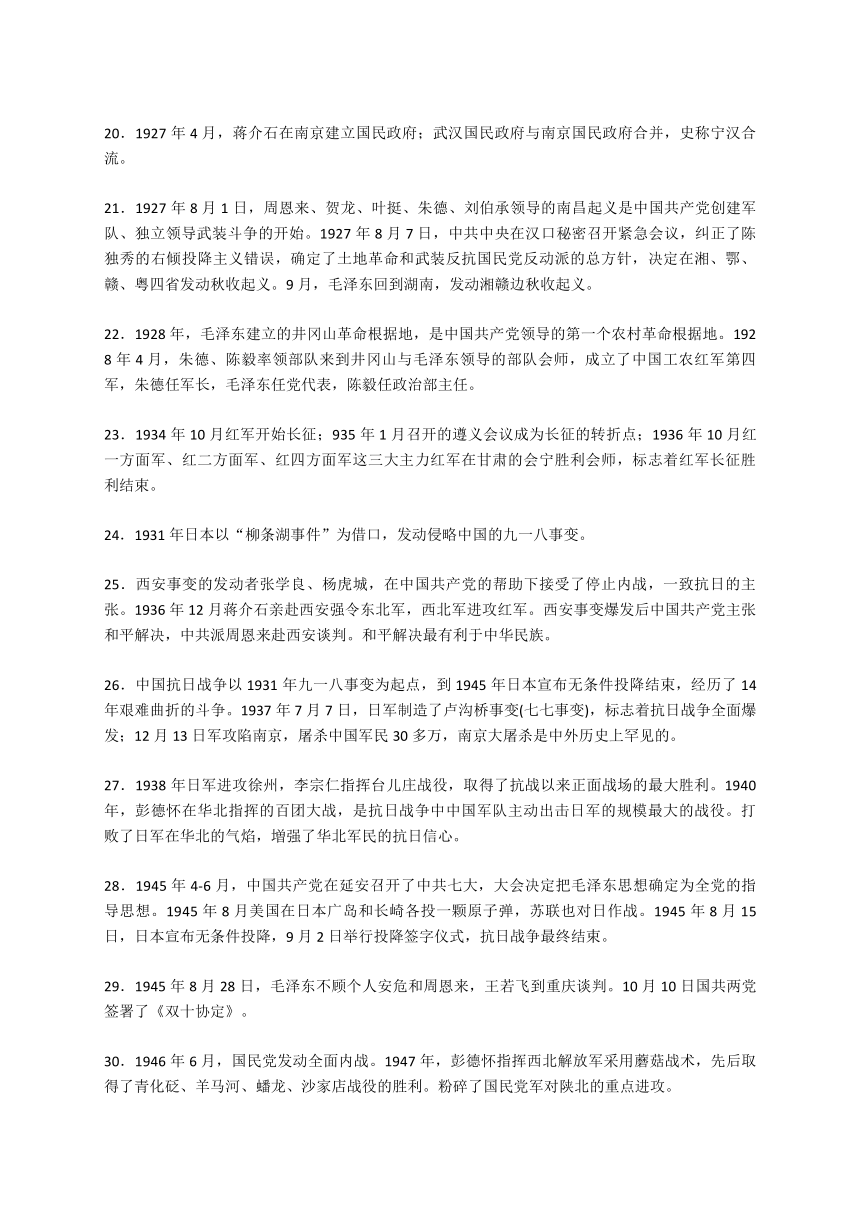 20．1927 年 4 月，蒋介石在南京建立国民政府；武汉国民政府与南京国民政府合并，史称宁汉合流。

21．1927 年 8 月 1 日，周恩来、贺龙、叶挺、朱德、刘伯承领导的南昌起义是中国共产党创建军队、独立领导武装斗争的开始。1927 年 8 月 7 日，中共中央在汉口秘密召开紧急会议，纠正了陈独秀的右倾投降主义错误，确定了土地革命和武装反抗国民党反动派的总方针，决定在湘、鄂、赣、粤四省发动秋收起义。9 月，毛泽东回到湖南，发动湘赣边秋收起义。

22．1928 年，毛泽东建立的井冈山革命根据地，是中国共产党领导的第一个农村革命根据地。1928 年 4 月，朱德、陈毅率领部队来到井冈山与毛泽东领导的部队会师，成立了中国工农红军第四军，朱德任军长，毛泽东任党代表，陈毅任政治部主任。

23．1934 年 10 月红军开始长征；935 年 1 月召开的遵义会议成为长征的转折点；1936 年 10 月红一方面军、红二方面军、红四方面军这三大主力红军在甘肃的会宁胜利会师，标志着红军长征胜利结束。

24．1931 年日本以“柳条湖事件”为借口，发动侵略中国的九一八事变。

25．西安事变的发动者张学良、杨虎城，在中国共产党的帮助下接受了停止内战，一致抗日的主张。1936 年 12 月蒋介石亲赴西安强令东北军，西北军进攻红军。西安事变爆发后中国共产党主张和平解决，中共派周恩来赴西安谈判。和平解决最有利于中华民族。

26．中国抗日战争以 1931 年九一八事变为起点，到 1945 年日本宣布无条件投降结束，经历了 14 年艰难曲折的斗争。1937 年 7 月 7 日，日军制造了卢沟桥事变(七七事变)，标志着抗日战争全面爆发；12 月 13 日军攻陷南京，屠杀中国军民 30 多万，南京大屠杀是中外历史上罕见的。

27．1938 年日军进攻徐州，李宗仁指挥台儿庄战役，取得了抗战以来正面战场的最大胜利。1940 年，彭德怀在华北指挥的百团大战，是抗日战争中中国军队主动出击日军的规模最大的战役。打败了日军在华北的气焰，增强了华北军民的抗日信心。

28．1945 年 4-6 月，中国共产党在延安召开了中共七大，大会决定把毛泽东思想确定为全党的指导思想。1945 年 8 月美国在日本广岛和长崎各投一颗原子弹，苏联也对日作战。1945 年 8 月 15 日，日本宣布无条件投降，9 月 2 日举行投降签字仪式，抗日战争最终结束。

29．1945 年 8 月 28 日，毛泽东不顾个人安危和周恩来，王若飞到重庆谈判。10 月 10 日国共两党签署了《双十协定》。

30．1946 年 6 月，国民党发动全面内战。1947 年，彭德怀指挥西北解放军采用蘑菇战术，先后取得了青化砭、羊马河、蟠龙、沙家店战役的胜利。粉碎了国民党军对陕北的重点进攻。